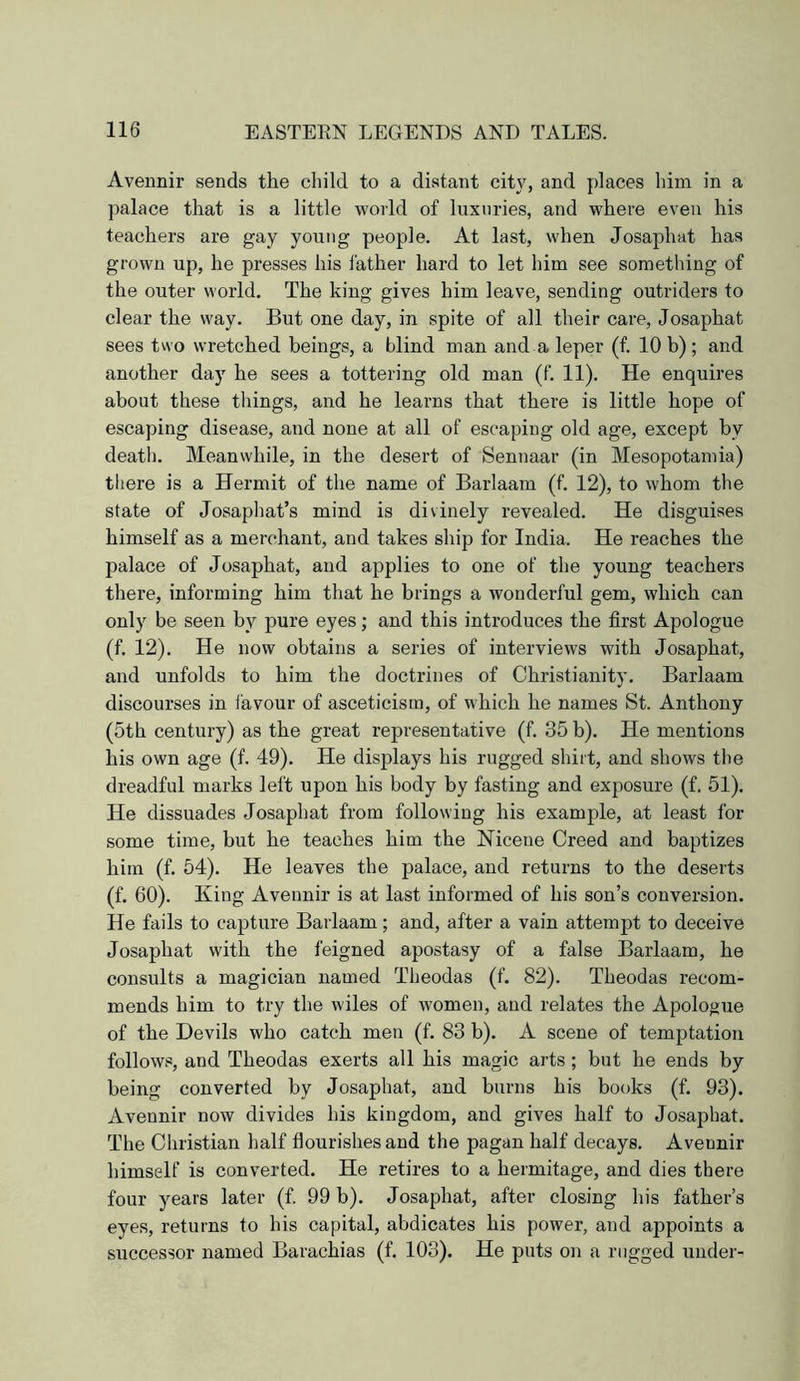 116 EASTERN LEGENDS AND TALES.

Avennir sends the child to a distant city, and places him in a palace that is a little world of luxuries, and where even his teachers are gay young people. At last, when Josaphat has grown up, he presses his father hard to let him see something of the outer world. The king gives him leave, sending outriders to clear the way. But one day, in spite of all their care, Josaphat sees two wretched beings, a blind man and a leper (f. 10 b); and another day he sees a tottering old man (f. 11). He enquires about these things, and he learns that there is little hope of escaping disease, and none at all of escaping old age, except by death. Meanwhile, in the desert of Sennaar (in Mesopotamia) there is a Hermit of the name of Barlaam (f. 12), to whom the state of Josaphat's mind is divinely revealed. He disguises himself as a merchant, and takes ship for India. He reaches the palace of Josaphat, and applies to one of the young teachers there, informing him that he brings a wonderful gem, which can only be seen by pure eyes; and this introduces the first Apologue (f. 12). He now obtains a series of interviews with Josaphat, and unfolds to him the doctrines of Christianity. Barlaam discourses in favour of asceticism, of which he names St. Anthony (5th century) as the great representative (f. 35 b). He mentions his own age (f. 49). He displays his rugged shirt, and shows the dreadful marks left upon his body by fasting and exposure (f. 51). He dissuades Josaphat from following his example, at least for some time, but he teaches him the Nicene Creed and baptizes him (f. 54). He leaves the palace, and returns to the deserts (f. 60). King Avennir is at last informed of his son's conversion. He fails to capture Barlaam; and, after a vain attempt to deceive Josaphat with the feigned apostasy of a false Barlaam, he consults a magician named Theodas (f. 82). Theodas recommends him to try the wiles of women, and relates the Apologue of the Devils who catch men (f. 83 b). A scene of temptation follows, and Theodas exerts all his magic arts; but he ends by being converted by Josaphat, and burns his books (f. 93). Avennir now divides his kingdom, and gives half to Josaphat. The Christian half flourishes and the pagan half decays. Avennir himself is converted. He retires to a hermitage, and dies there four years later (f. 99 b). Josaphat, after closing his father's eyes, returns to his capital, abdicates his power, and appoints a successor named Barachias (f. 103). He puts on a rugged under-